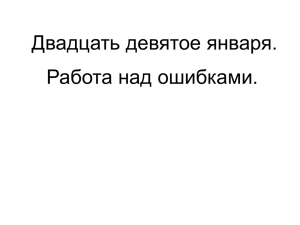 Двадцать девятое января.

Работа над ошибками.